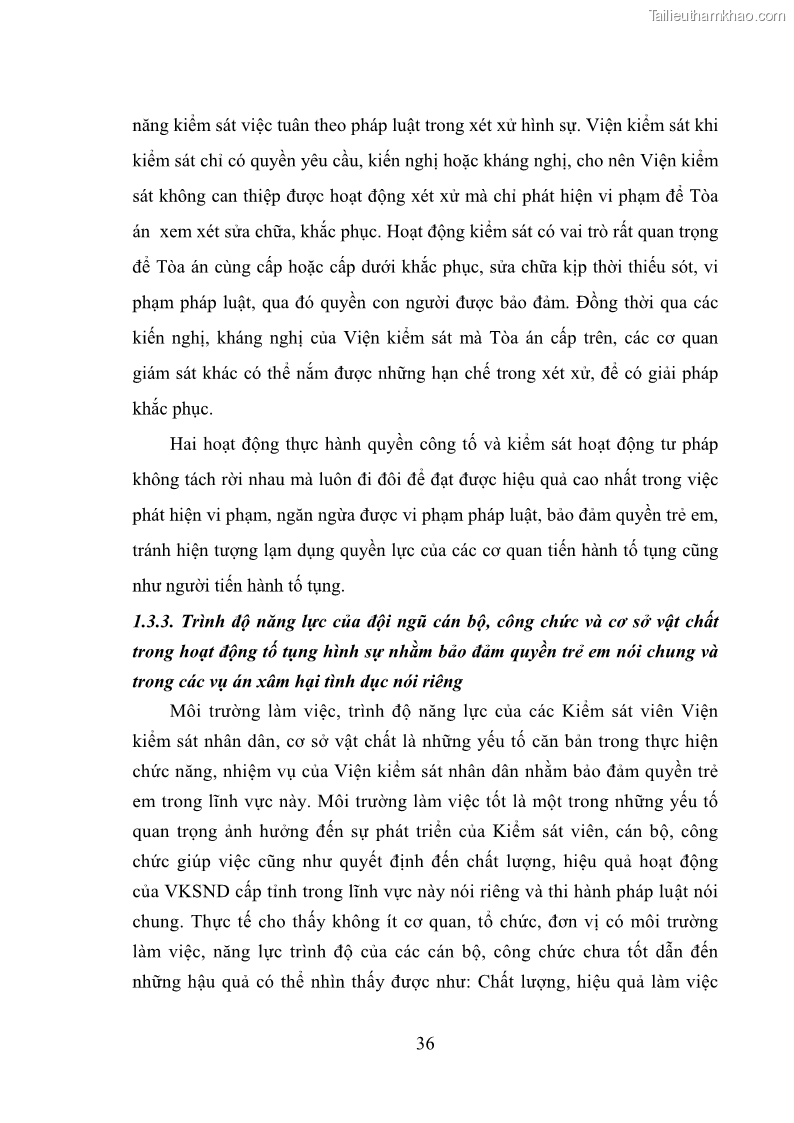 Tailieuthamkhao.com

năng kiểm sát việc tuân theo pháp luật trong xét xử hình sự. Viện kiểm sát khi kiểm sát chỉ có quyền yêu cầu, kiến nghị hoặc kháng nghị, cho nên Viện kiểm sát không can thiệp được hoạt động xét xử mà chỉ phát hiện vi phạm để Tòa án xem xét sửa chữa, khắc phục. Hoạt động kiểm sát có vai trò rất quan trọng để Tòa án cùng cấp hoặc cấp dưới khắc phục, sửa chữa kịp thời thiếu sót, vi phạm pháp luật, qua đó quyền con người được bảo đảm. Đồng thời qua các kiến nghị, kháng nghị của Viện kiểm sát mà Tòa án cấp trên, các cơ quan giám sát khác có thể nắm được những hạn chế trong xét xử, để có giải pháp khắc phục.

Hai hoạt động thực hành quyền công tố và kiểm sát hoạt động tư pháp không tách rời nhau mà luôn đi đôi để đạt được hiệu quả cao nhất trong việc phát hiện vi phạm, ngăn ngừa được vi phạm pháp luật, bảo đảm quyền trẻ em, tránh hiện tượng lạm dụng quyền lực của các cơ quan tiến hành tố tụng cũng như người tiến hành tố tụng.

1.3.3. Trình độ năng lực của đội ngũ cán bộ, công chức và cơ sở vật chất trong hoạt động tố tụng hình sự nhằm bảo đảm quyền trẻ em nói chung và trong các vụ án xâm hại tình dục nói riêng

Môi trường làm việc, trình độ năng lực của các Kiểm sát viên Viện kiểm sát nhân dân, cơ sở vật chất là những yếu tố căn bản trong thực hiện chức năng, nhiệm vụ của Viện kiểm sát nhân dân nhằm bảo đảm quyền trẻ em trong lĩnh vực này. Môi trường làm việc tốt là một trong những yếu tố quan trọng ảnh hưởng đến sự phát triển của Kiểm sát viên, cán bộ, công chức giúp việc cũng như quyết định đến chất lượng, hiệu quả hoạt động của VKSND cấp tỉnh trong lĩnh vực này nói riêng và thi hành pháp luật nói chung. Thực tế cho thấy không ít cơ quan, tổ chức, đơn vị có môi trường làm việc, năng lực trình độ của các cán bộ, công chức chưa tốt dẫn đến những hậu quả có thể nhìn thấy được như: Chất lượng, hiệu quả làm việc

36